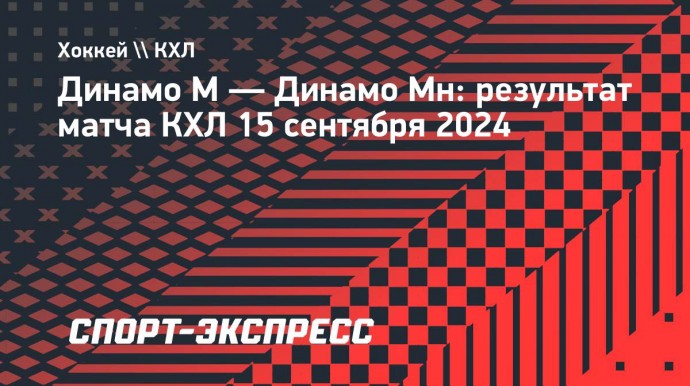 Хоккей \\ КХЛ

Динамо М — Динамо Мн: результат матча КХЛ 15 сентября 2024

СПОРТ-ЭКСПРЕСС